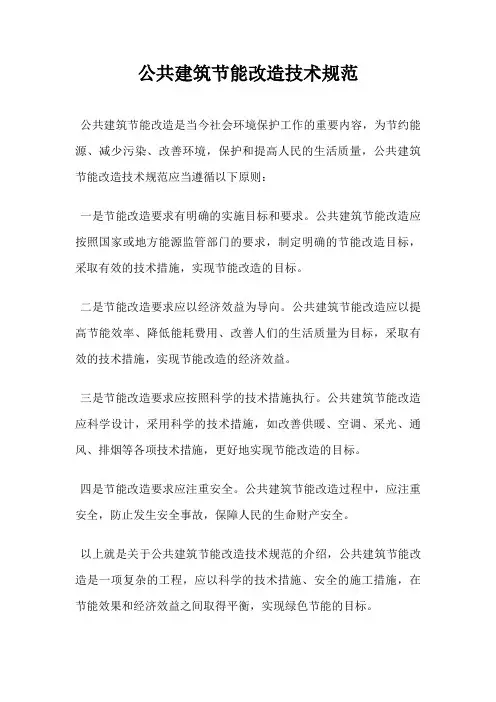 公共建筑节能改造技术规范

公共建筑节能改造是当今社会环境保护工作的重要内容，为节约能源、减少污染、改善环境，保护和提高人民的生活质量，公共建筑节能改造技术规范应当遵循以下原则：

一是节能改造要求有明确的实施目标和要求。公共建筑节能改造应按照国家或地方能源监管部门的要求，制定明确的节能改造目标，采取有效的技术措施，实现节能改造的目标。

二是节能改造要求应以经济效益为导向。公共建筑节能改造应以提高节能效率、降低能耗费用、改善人们的生活质量为目标，采取有效的技术措施，实现节能改造的经济效益。

三是节能改造要求应按照科学的技术措施执行。公共建筑节能改造应科学设计，采用科学的技术措施，如改善供暖、空调、采光、通风、排烟等各项技术措施，更好地实现节能改造的目标。

四是节能改造要求应注重安全。公共建筑节能改造过程中，应注重安全，防止发生安全事故，保障人民的生命财产安全。

以上就是关于公共建筑节能改造技术规范的介绍，公共建筑节能改造是一项复杂的工程，应以科学的技术措施、安全的施工措施，在节能效果和经济效益之间取得平衡，实现绿色节能的目标。